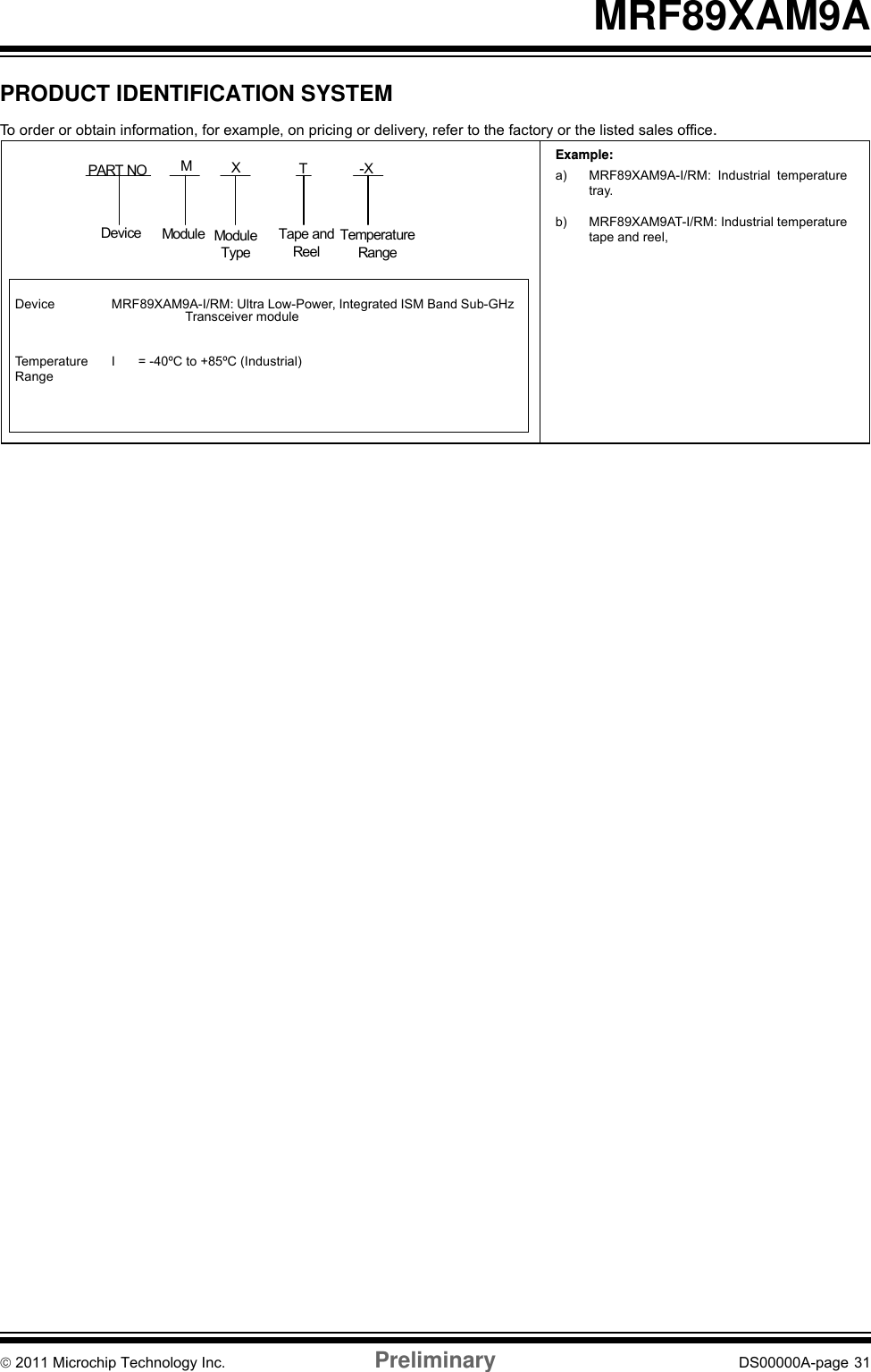 MRF89XAM9A

PRODUCT IDENTIFICATION SYSTEM

To order or obtain information, for example, on pricing or delivery, refer to the factory or the listed sales office.

PART NO
M
X
T
-X

Device
Module
Module Type
Tape and Reel
Temperature Range

Device MRF89XAM9A-I/RM: Ultra Low-Power, Integrated ISM Band Sub-GHz Transceiver module

Temperature Range I = -40ºC to +85ºC (Industrial)

Example:

a) MRF89XAM9A-I/RM: Industrial temperature tray.

b) MRF89XAM9AT-I/RM: Industrial temperature tape and reel,

© 2011 Microchip Technology Inc. Preliminary DS00000A-page 31